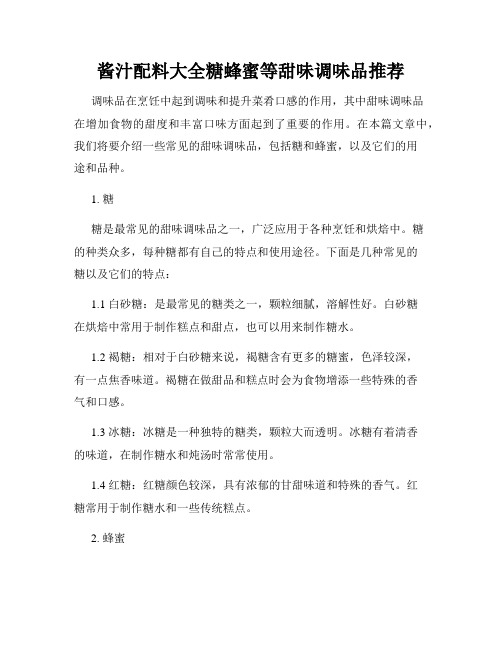 酱汁配料大全糖蜂蜜等甜味调味品推荐

调味品在烹饪中起到调味和提升菜肴口感的作用，其中甜味调味品在增加食物的甜度和丰富口味方面起到了重要的作用。在本篇文章中，我们将要介绍一些常见的甜味调味品，包括糖和蜂蜜，以及它们的用途和品种。

1. 糖

糖是最常见的甜味调味品之一，广泛应用于各种烹饪和烘焙中。糖的种类众多，每种糖都有自己的特点和使用途径。下面是几种常见的糖以及它们的特点：

1.1 白砂糖：是最常见的糖类之一，颗粒细腻，溶解性好。白砂糖在烘焙中常用于制作糕点和甜点，也可以用来制作糖水。

1.2 褐糖：相对于白砂糖来说，褐糖含有更多的糖蜜，色泽较深，有一点焦香味道。褐糖在做甜品和糕点时会为食物增添一些特殊的香气和口感。

1.3 冰糖：冰糖是一种独特的糖类，颗粒大而透明。冰糖有着清香的味道，在制作糖水和炖汤时常常使用。

1.4 红糖：红糖颜色较深，具有浓郁的甘甜味道和特殊的香气。红糖常用于制作糖水和一些传统糕点。

2. 蜂蜜